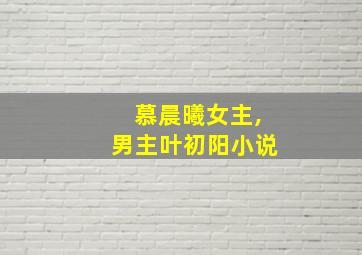 慕晨曦女主,
男主叶初阳小说